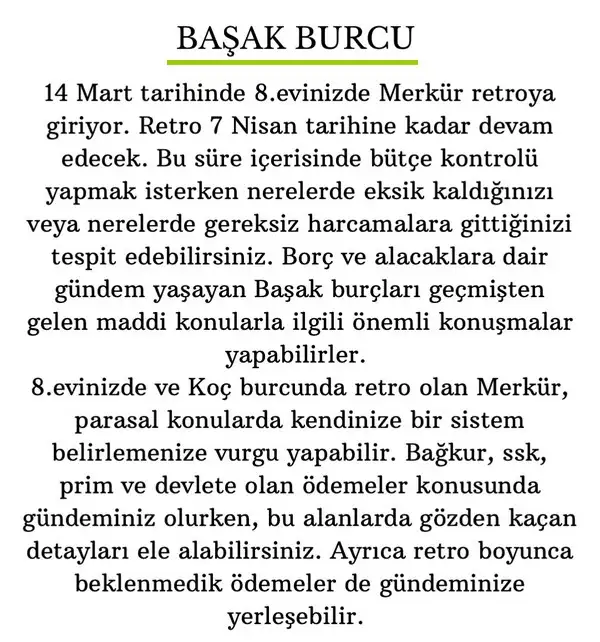 BAŞAK BURCU

14 Mart tarihinde 8.evinizde Merkür retroya giriyor. Retro 7 Nisan tarihine kadar devam edecek. Bu süre içerisinde bütçe kontrolü yapmak isterken nerelerde eksik kaldığınızı veya nerelerde gereksiz harcamalara gittiğinizi tespit edebilirsiniz. Borç ve alacaklara dair gündem yaşayan Başak burçları geçmişten gelen maddi konularla ilgili önemli konuşmalar yapabilirler.
8.evinizde ve Koç burcunda retro olan Merkür, parasal konularda kendinize bir sistem belirlemenize vurgu yapabilir. Bağkur, ssk, prim ve devlete olan ödemeler konusunda gündeminiz olurken, bu alanlarda gözden kaçan detayları ele alabilirsiniz. Ayrıca retro boyunca beklenmedik ödemeler de gündeminize yerleşebilir.